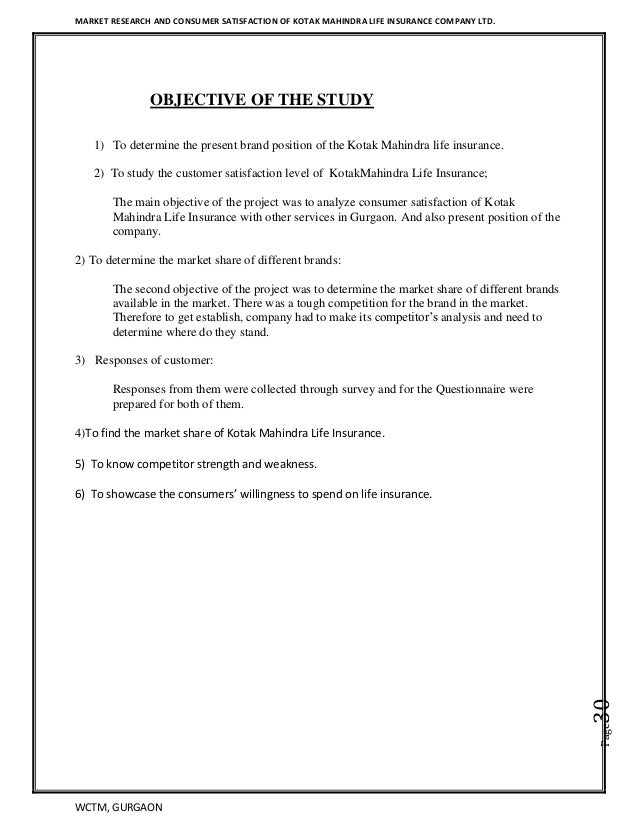 MARKET RESEARCH AND CONSUMER SATISFACTION OF KOTAK MAHINDRA LIFE INSURANCE COMPANY LTD.

OBJECTIVE OF THE STUDY

1) To determine the present brand position of the Kotak Mahindra life insurance.

2) To study the customer satisfaction level of KotakMahindra Life Insurance;

The main objective of the project was to analyze consumer satisfaction of Kotak Mahindra Life Insurance with other services in Gurgaon. And also present position of the company.

2) To determine the market share of different brands:

The second objective of the project was to determine the market share of different brands available in the market. There was a tough competition for the brand in the market. Therefore to get establish, company had to make its competitor's analysis and need to determine where do they stand.

3) Responses of customer:

Responses from them were collected through survey and for the Questionnaire were prepared for both of them.

4)To find the market share of Kotak Mahindra Life Insurance.

5) To know competitor strength and weakness.

6) To showcase the consumers' willingness to spend on life insurance.

Page 30

WCTM, GURGAON